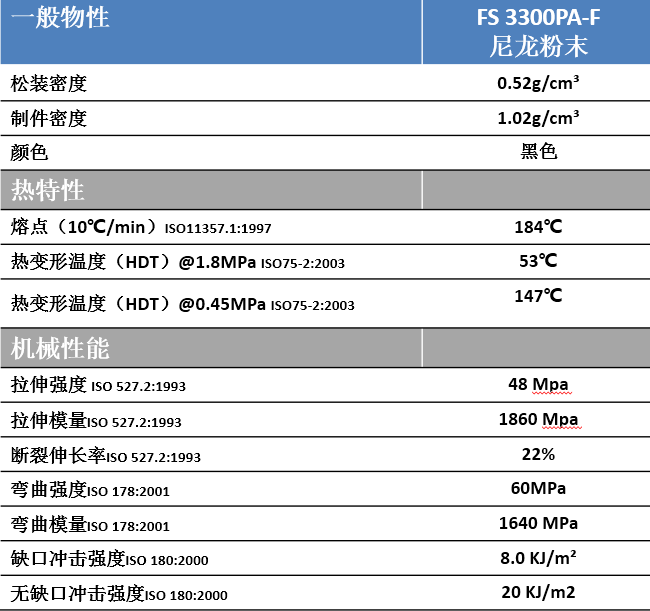 | 一般物性 | FS 3300PA-F 尼龙粉末 |
|---|---|
| 松装密度 | 0.52g/cm³ |
| 制件密度 | 1.02g/cm³ |
| 颜色 | 黑色 |
| 热特性 | |
| 熔点（10℃/min）ISO11357.1:1997 | 184℃ |
| 热变形温度（HDT）@1.8MPa ISO75-2:2003 | 53℃ |
| 热变形温度（HDT）@0.45MPa ISO75-2:2003 | 147℃ |
| 机械性能 | |
| 拉伸强度 ISO 527.2:1993 | 48 Mpa |
| 拉伸模量ISO 527.2:1993 | 1860 Mpa |
| 断裂伸长率ISO 527.2:1993 | 22% |
| 弯曲强度ISO 178:2001 | 60MPa |
| 弯曲模量ISO 178:2001 | 1640 MPa |
| 缺口冲击强度ISO 180:2000 | 8.0 KJ/m² |
| 无缺口冲击强度ISO 180:2000 | 20 KJ/m2 |